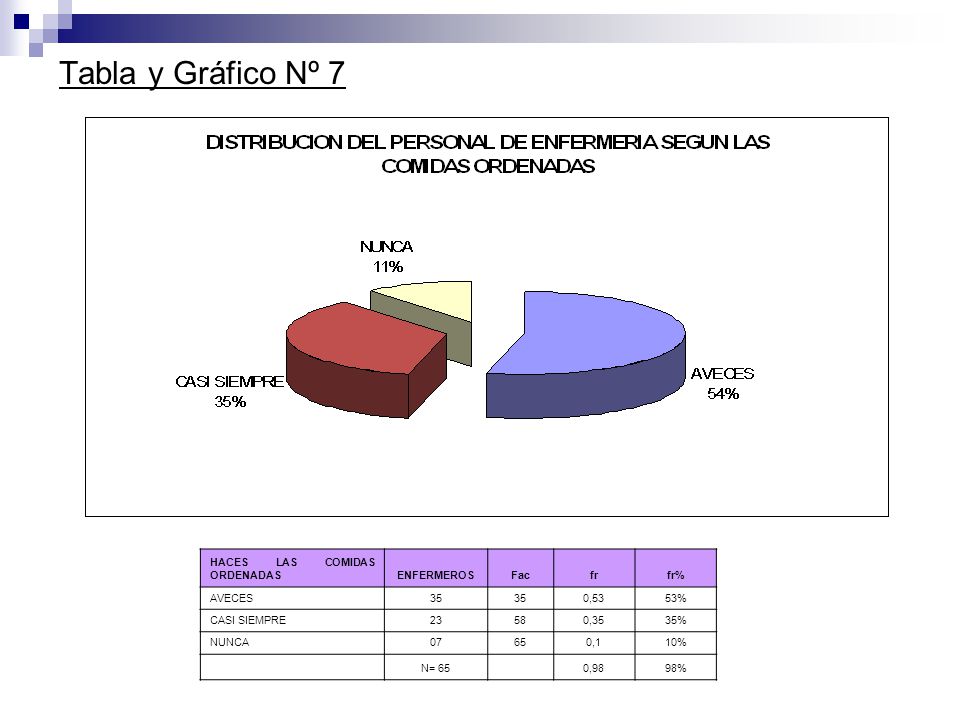 Tabla y Gráfico Nº 7

DISTRIBUCION DEL PERSONAL DE ENFERMERIA SEGUN LAS COMIDAS ORDENADAS

NUNCA
11%

CASI SIEMPRE
35%

AVECES
54%

| HACES LAS COMIDAS ORDENADAS | ENFERMEROS | Fac | fr | fr% |
|---|---|---|---|---|
| AVECES | 35 | 35 | 0,53 | 53% |
| CASI SIEMPRE | 23 | 58 | 0,35 | 35% |
| NUNCA | 07 | 65 | 0,1 | 10% |
| | N= 65 | | 0,98 | 98% |